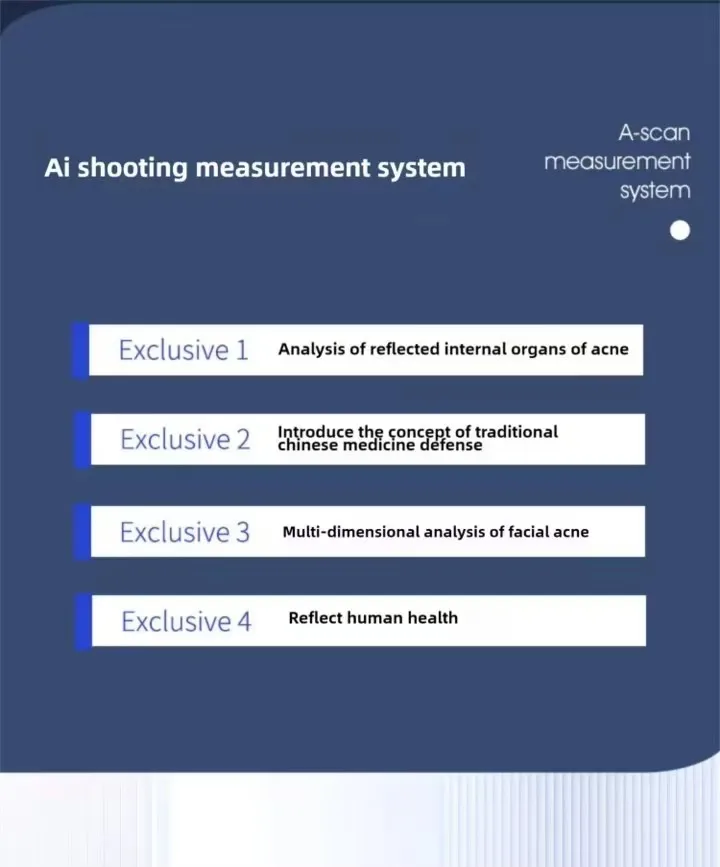 Ai shooting measurement system

A-scan measurement system

Exclusive 1 Analysis of reflected internal organs of acne

Exclusive 2 Introduce the concept of traditional chinese medicine defense

Exclusive 3 Multi-dimensional analysis of facial acne

Exclusive 4 Reflect human health